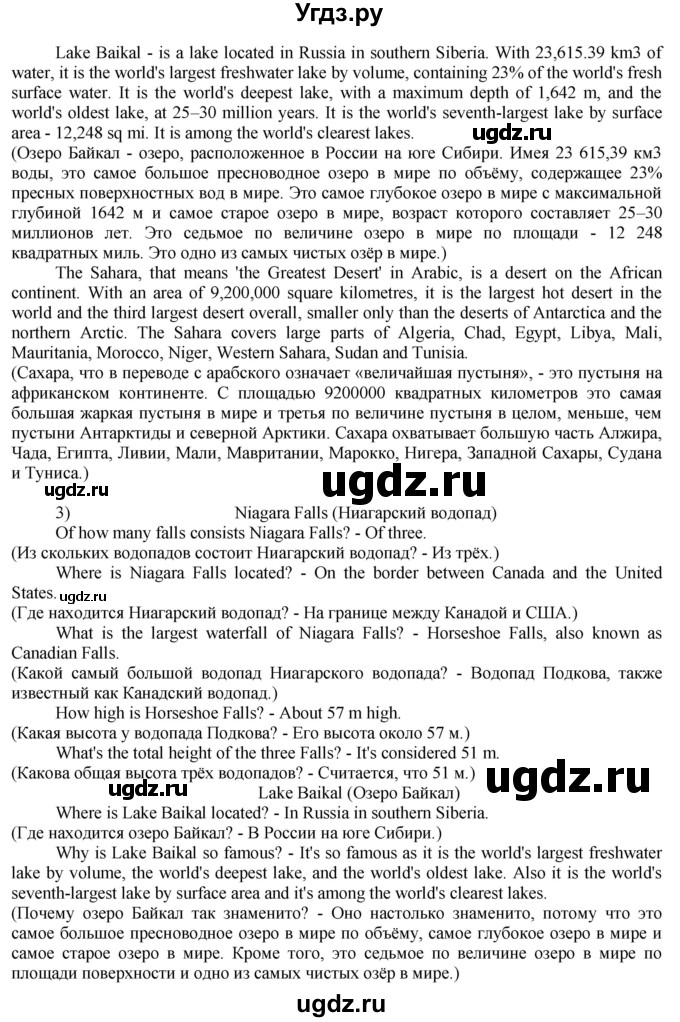 Угдз.ру

Lake Baikal - is a lake located in Russia in southern Siberia. With 23,615.39 km3 of water, it is the world's largest freshwater lake by volume, containing 23% of the world's fresh surface water. It is the world's deepest lake, with a maximum depth of 1,642 m, and the world's oldest lake, at 25–30 million years. It is the world's seventh-largest lake by surface area - 12,248 sq mi. It is among the world's clearest lakes.

ugdz.ru

(Озеро Байкал - озеро, расположенное в России на юге Сибири. Имея 23 615,39 км3 воды, это самое большое пресноводное озеро в мире по объёму, содержащее 23% пресных поверхностных вод в мире. Это самое глубокое озеро в мире с максимальной глубиной 1642 м и самое старое озеро в мире, возраст которого составляет 25–30 миллионов лет. Это седьмое по величине озеро в мире по площади - 12 248 квадратных миль. Это одно из самых чистых озёр в мире.)

The Sahara, that means 'the Greatest Desert' in Arabic, is a desert on the African continent. With an area of 9,200,000 square kilometres, it is the largest hot desert in the world and the third largest desert overall, smaller only than the deserts of Antarctica and the northern Arctic. The Sahara covers large parts of Algeria, Chad, Egypt, Libya, Mali, Mauritania, Morocco, Niger, Western Sahara, Sudan and Tunisia.

(Сахара, что в переводе с арабского означает «величайшая пустыня», - это пустыня на африканском континенте. С площадью 9200000 квадратных километров это самая большая жаркая пустыня в мире и третья по величине пустыня в целом, меньше, чем пустыни Антарктиды и северной Арктики. Сахара охватывает большую часть Алжира, Чада, Египта, Ливии, Мали, Мавритании, Марокко, Нигера, Западной Сахары, Судана и Туниса.)

ugdz.ru ugdz.ru

3) Niagara Falls (Ниагарский водопад)

Of how many falls consists Niagara Falls? - Of three.

(Из скольких водопадов состоит Ниагарский водопад? - Из трёх.)

Where is Niagara Falls located? - On the border between Canada and the United States.

(Где находится Ниагарский водопад? - На границе между Канадой и США.)

What is the largest waterfall of Niagara Falls? - Horseshoe Falls, also known as Canadian Falls.

(Какой самый большой водопад Ниагарского водопада? - Водопад Подкова, также известный как Канадский водопад.)

How high is Horseshoe Falls? - About 57 m high.

(Какая высота у водопада Подкова? - Его высота около 57 м.)

What's the total height of the three Falls? - It's considered 51 m.

(Какова общая высота трёх водопадов? - Считается, что 51 м.)

ugdz.ru

ugdz.ru

Lake Baikal (Озеро Байкал)

Where is Lake Baikal located? - In Russia in southern Siberia.

(Где находится озеро Байкал? - В России на юге Сибири.)

Why is Lake Baikal so famous? - It's so famous as it is the world's largest freshwater lake by volume, the world's deepest lake, and the world's oldest lake. Also it is the world's seventh-largest lake by surface area and it's among the world's clearest lakes.

(Почему озеро Байкал так знаменито? - Оно настолько знаменито, потому что это самое большое пресноводное озеро в мире по объёму, самое глубокое озеро в мире и самое старое озеро в мире. Кроме того, это седьмое по величине озеро в мире по площади поверхности и одно из самых чистых озёр в мире.)

ugdz.ru